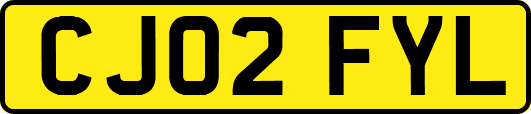 CJ02 FYL